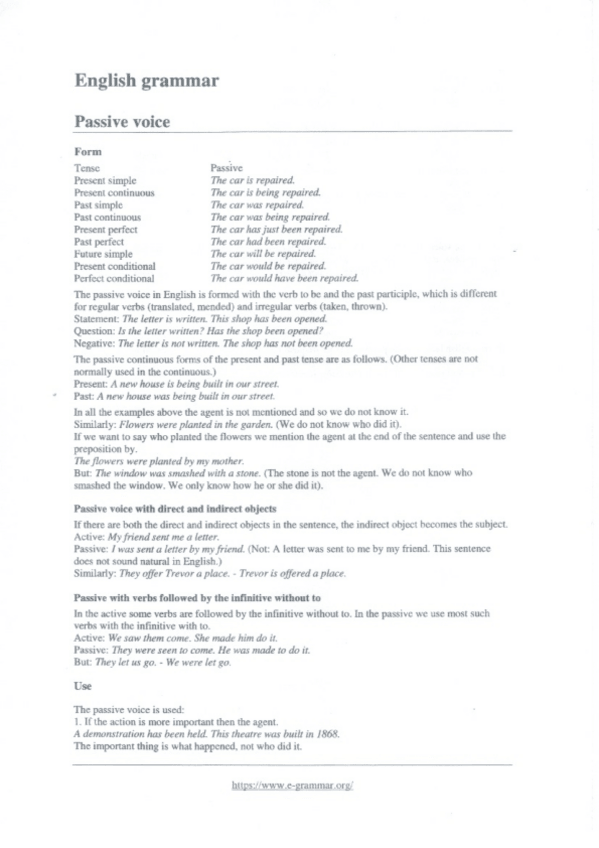 English grammar

Passive voice

Form

| Tense | Passive |
|---|---|
| Present simple | The car is repaired. |
| Present continuous | The car is being repaired. |
| Past simple | The car was repaired. |
| Past continuous | The car was being repaired. |
| Present perfect | The car has just been repaired. |
| Past perfect | The car had been repaired. |
| Future simple | The car will be repaired. |
| Present conditional | The car would be repaired. |
| Perfect conditional | The car would have been repaired. |

The passive voice in English is formed with the verb to be and the past participle, which is different for regular verbs (translated, mended) and irregular verbs (taken, thrown).
Statement: The letter is written. This shop has been opened.
Question: Is the letter written? Has the shop been opened?
Negative: The letter is not written. The shop has not been opened.

The passive continuous forms of the present and past tense are as follows. (Other tenses are not normally used in the continuous.)
Present: A new house is being built in our street.
Past: A new house was being built in our street.

In all the examples above the agent is not mentioned and so we do not know it.
Similarly: Flowers were planted in the garden. (We do not know who did it).
If we want to say who planted the flowers we mention the agent at the end of the sentence and use the preposition by.
The flowers were planted by my mother.
But: The window was smashed with a stone. (The stone is not the agent. We do not know who smashed the window. We only know how he or she did it).

Passive voice with direct and indirect objects

If there are both the direct and indirect objects in the sentence, the indirect object becomes the subject.
Active: My friend sent me a letter.
Passive: I was sent a letter by my friend. (Not: A letter was sent to me by my friend. This sentence does not sound natural in English.)
Similarly: They offer Trevor a place. - Trevor is offered a place.

Passive with verbs followed by the infinitive without to

In the active some verbs are followed by the infinitive without to. In the passive we use most such verbs with the infinitive with to.
Active: We saw them come. She made him do it.
Passive: They were seen to come. He was made to do it.
But: They let us go. - We were let go.

Use

The passive voice is used:
1. If the action is more important then the agent.
A demonstration has been held. This theatre was built in 1868.
The important thing is what happened, not who did it.

https://www.e-grammar.org/